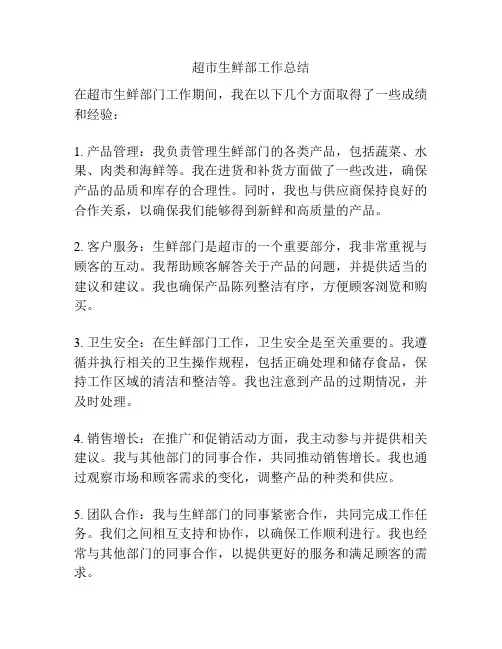 超市生鲜部工作总结

在超市生鲜部门工作期间，我在以下几个方面取得了一些成绩和经验：

1. 产品管理：我负责管理生鲜部门的各类产品，包括蔬菜、水果、肉类和海鲜等。我在进货和补货方面做了一些改进，确保产品的品质和库存的合理性。同时，我也与供应商保持良好的合作关系，以确保我们能够得到新鲜和高质量的产品。

2. 客户服务：生鲜部门是超市的一个重要部分，我非常重视与顾客的互动。我帮助顾客解答关于产品的问题，并提供适当的建议和建议。我也确保产品陈列整洁有序，方便顾客浏览和购买。

3. 卫生安全：在生鲜部门工作，卫生安全是至关重要的。我遵循并执行相关的卫生操作规程，包括正确处理和储存食品，保持工作区域的清洁和整洁等。我也注意到产品的过期情况，并及时处理。

4. 销售增长：在推广和促销活动方面，我主动参与并提供相关建议。我与其他部门的同事合作，共同推动销售增长。我也通过观察市场和顾客需求的变化，调整产品的种类和供应。

5. 团队合作：我与生鲜部门的同事紧密合作，共同完成工作任务。我们之间相互支持和协作，以确保工作顺利进行。我也经常与其他部门的同事合作，以提供更好的服务和满足顾客的需求。